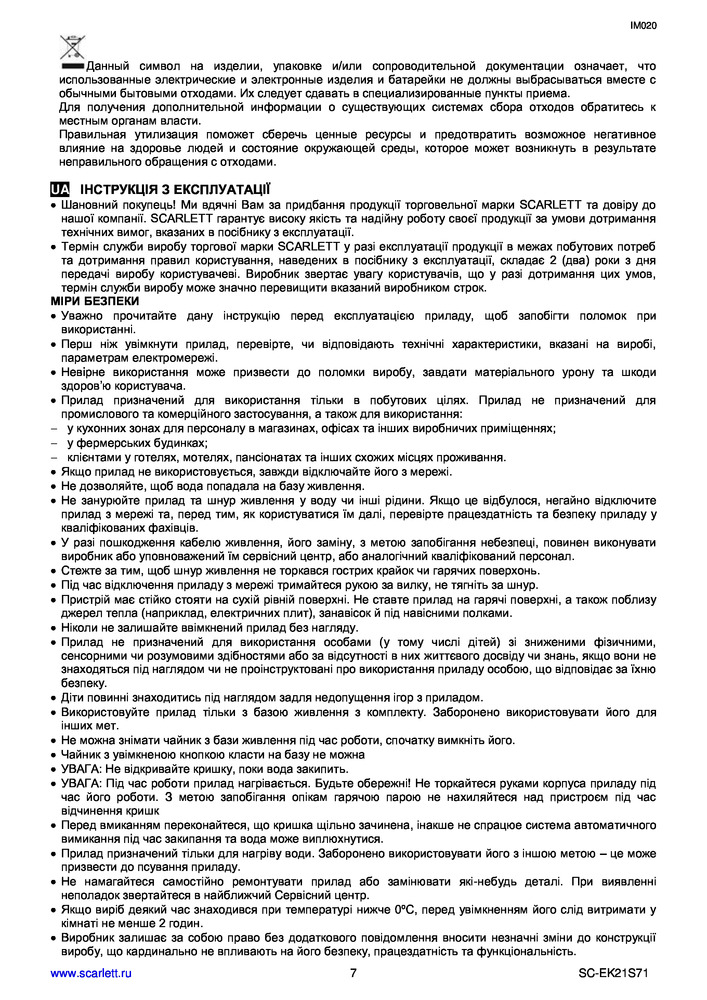 IM020

Данный символ на изделии, упаковке и/или сопроводительной документации означает, что использованные электрические и электронные изделия и батарейки не должны выбрасываться вместе с обычными бытовыми отходами. Их следует сдавать в специализированные пункты приема.
Для получения дополнительной информации о существующих системах сбора отходов обратитесь к местным органам власти.
Правильная утилизация поможет сберечь ценные ресурсы и предотвратить возможное негативное влияние на здоровье людей и состояние окружающей среды, которое может возникнуть в результате неправильного обращения с отходами.

UA ІНСТРУКЦІЯ З ЕКСПЛУАТАЦІЇ
• Шановний покупець! Ми вдячні Вам за придбання продукції торговельної марки SCARLETT та довіру до нашої компанії. SCARLETT гарантує високу якість та надійну роботу своєї продукції за умови дотримання технічних вимог, вказаних в посібнику з експлуатації.
• Термін служби виробу торгової марки SCARLETT у разі експлуатації продукції в межах побутових потреб та дотримання правил користування, наведених в посібнику з експлуатації, складає 2 (два) роки з дня передачі виробу користувачеві. Виробник звертає увагу користувачів, що у разі дотримання цих умов, термін служби виробу може значно перевищити вказаний виробником строк.
МІРИ БЕЗПЕКИ
• Уважно прочитайте дану інструкцію перед експлуатацією приладу, щоб запобігти поломок при використанні.
• Перш ніж увімкнути прилад, перевірте, чи відповідають технічні характеристики, вказані на виробі, параметрам електромережі.
• Невірне використання може призвести до поломки виробу, завдати матеріального урону та шкоди здоров'ю користувача.
• Прилад призначений для використання тільки в побутових цілях. Прилад не призначений для промислового та комерційного застосування, а також для використання:
– у кухонних зонах для персоналу в магазинах, офісах та інших виробничих приміщеннях;
– у фермерських будинках;
– клієнтами у готелях, мотелях, пансіонатах та інших схожих місцях проживання.
• Якщо прилад не використовується, завжди відключайте його з мережі.
• Не дозволяйте, щоб вода попадала на базу живлення.
• Не занурюйте прилад та шнур живлення у воду чи інші рідини. Якщо це відбулося, негайно відключите прилад з мережі та, перед тим, як користуватися їм далі, перевірте працездатність та безпеку приладу у кваліфікованих фахівців.
• У разі пошкодження кабелю живлення, його заміну, з метою запобігання небезпеці, повинен виконувати виробник або уповноважений їм сервісний центр, або аналогічний кваліфікований персонал.
• Стежте за тим, щоб шнур живлення не торкався гострих крайок чи гарячих поверхонь.
• Під час відключення приладу з мережі тримайтеся рукою за вилку, не тягніть за шнур.
• Пристрій має стійко стояти на сухій рівній поверхні. Не ставте прилад на гарячі поверхні, а також поблизу джерел тепла (наприклад, електричних плит), занавісок й під навісними полками.
• Ніколи не залишайте ввімкнений прилад без нагляду.
• Прилад не призначений для використання особами (у тому числі дітей) зі зниженими фізичними, сенсорними чи розумовими здібностями або за відсутності в них життєвого досвіду чи знань, якщо вони не знаходяться під наглядом чи не проінструктовані про використання приладу особою, що відповідає за їхню безпеку.
• Діти повинні знаходитись під наглядом задля недопущення ігор з приладом.
• Використовуйте прилад тільки з базою живлення з комплекту. Заборонено використовувати його для інших мет.
• Не можна знімати чайник з бази живлення під час роботи, спочатку вимкніть його.
• Чайник з увімкненою кнопкою класти на базу не можна
• УВАГА: Не відкривайте кришку, поки вода закипить.
• УВАГА: Під час роботи прилад нагрівається. Будьте обережні! Не торкайтеся руками корпуса приладу під час його роботи. З метою запобігання опікам гарячою парою не нахиляйтеся над пристроєм під час відчинення кришк
• Перед вмиканням переконайтеся, що кришка щільно зачинена, інакше не спрацює система автоматичного вимикання під час закипання та вода може виплюхнутися.
• Прилад призначений тільки для нагріву води. Заборонено використовувати його з іншою метою – це може призвести до псування приладу.
• Не намагайтеся самостійно ремонтувати прилад або замінювати які-небудь деталі. При виявленні неполадок звертайтеся в найближчий Сервісний центр.
• Якщо виріб деякий час знаходився при температурі нижче 0ºC, перед увімкненням його слід витримати у кімнаті не менше 2 годин.
• Виробник залишає за собою право без додаткового повідомлення вносити незначні зміни до конструкції виробу, що кардинально не впливають на його безпеку, працездатність та функціональність.

www.scarlett.ru 7 SC-EK21S71